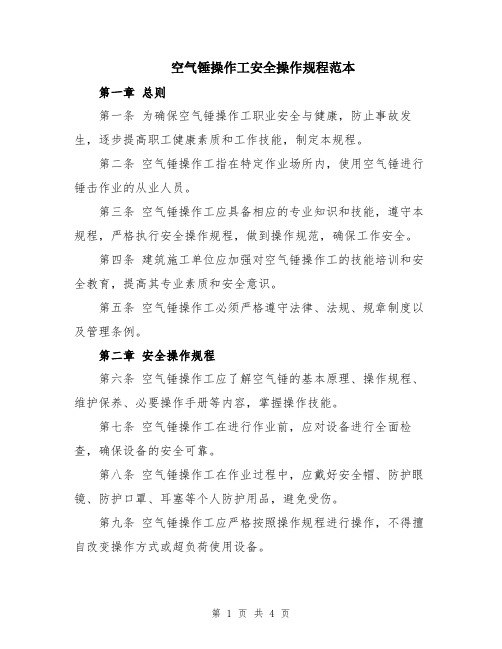 空气锤操作工安全操作规程范本

第一章 总则

第一条 为确保空气锤操作工职业安全与健康，防止事故发生，逐步提高职工健康素质和工作技能，制定本规程。

第二条 空气锤操作工指在特定作业场所内，使用空气锤进行锤击作业的从业人员。

第三条 空气锤操作工应具备相应的专业知识和技能，遵守本规程，严格执行安全操作规程，做到操作规范，确保工作安全。

第四条 建筑施工单位应加强对空气锤操作工的技能培训和安全教育，提高其专业素质和安全意识。

第五条 空气锤操作工必须严格遵守法律、法规、规章制度以及管理条例。

第二章 安全操作规程

第六条 空气锤操作工应了解空气锤的基本原理、操作规程、维护保养、必要操作手册等内容，掌握操作技能。

第七条 空气锤操作工在进行作业前，应对设备进行全面检查，确保设备的安全可靠。

第八条 空气锤操作工在作业过程中，应戴好安全帽、防护眼镜、防护口罩、耳塞等个人防护用品，避免受伤。

第九条 空气锤操作工应严格按照操作规程进行操作，不得擅自改变操作方式或超负荷使用设备。

第 1 页 共 4 页